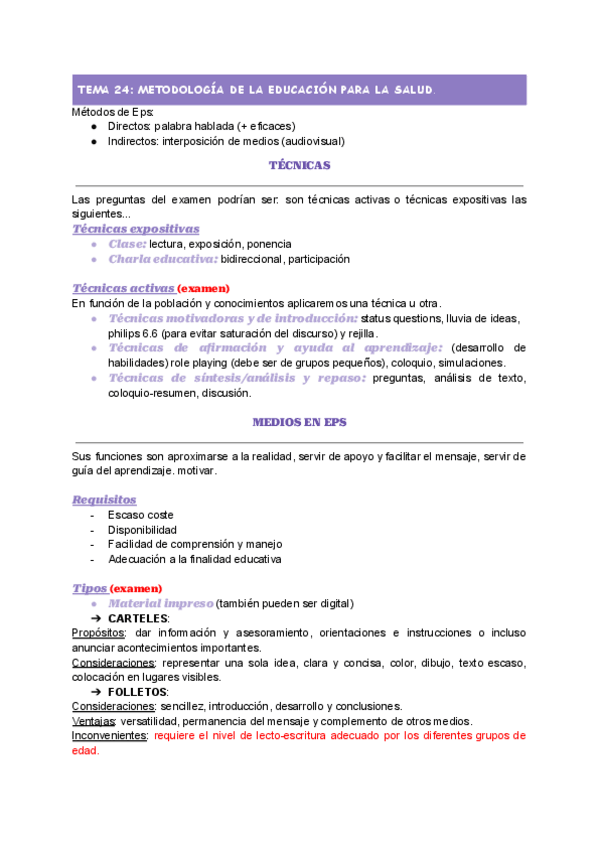 TEMA 24: METODOLOGÍA DE LA EDUCACIÓN PARA LA SALUD.

Métodos de Eps:
● Directos: palabra hablada (+ eficaces)
● Indirectos: interposición de medios (audiovisual)

TÉCNICAS

Las preguntas del examen podrían ser: son técnicas activas o técnicas expositivas las siguientes...

Técnicas expositivas
● Clase: lectura, exposición, ponencia
● Charla educativa: bidireccional, participación

Técnicas activas (examen)
En función de la población y conocimientos aplicaremos una técnica u otra.
● Técnicas motivadoras y de introducción: status questions, lluvia de ideas, philips 6.6 (para evitar saturación del discurso) y rejilla.
● Técnicas de afirmación y ayuda al aprendizaje: (desarrollo de habilidades) role playing (debe ser de grupos pequeños), coloquio, simulaciones.
● Técnicas de síntesis/análisis y repaso: preguntas, análisis de texto, coloquio-resumen, discusión.

MEDIOS EN EPS

Sus funciones son aproximarse a la realidad, servir de apoyo y facilitar el mensaje, servir de guía del aprendizaje. motivar.

Requisitos
- Escaso coste
- Disponibilidad
- Facilidad de comprensión y manejo
- Adecuación a la finalidad educativa

Tipos (examen)
● Material impreso (también pueden ser digital)
➔ CARTELES:
Propósitos: dar información y asesoramiento, orientaciones e instrucciones o incluso anunciar acontecimientos importantes.
Consideraciones: representar una sola idea, clara y concisa, color, dibujo, texto escaso, colocación en lugares visibles.
➔ FOLLETOS:
Consideraciones: sencillez, introducción, desarrollo y conclusiones.
Ventajas: versatilidad, permanencia del mensaje y complemento de otros medios.
Inconvenientes: requiere el nivel de lecto-escritura adecuado por los diferentes grupos de edad.